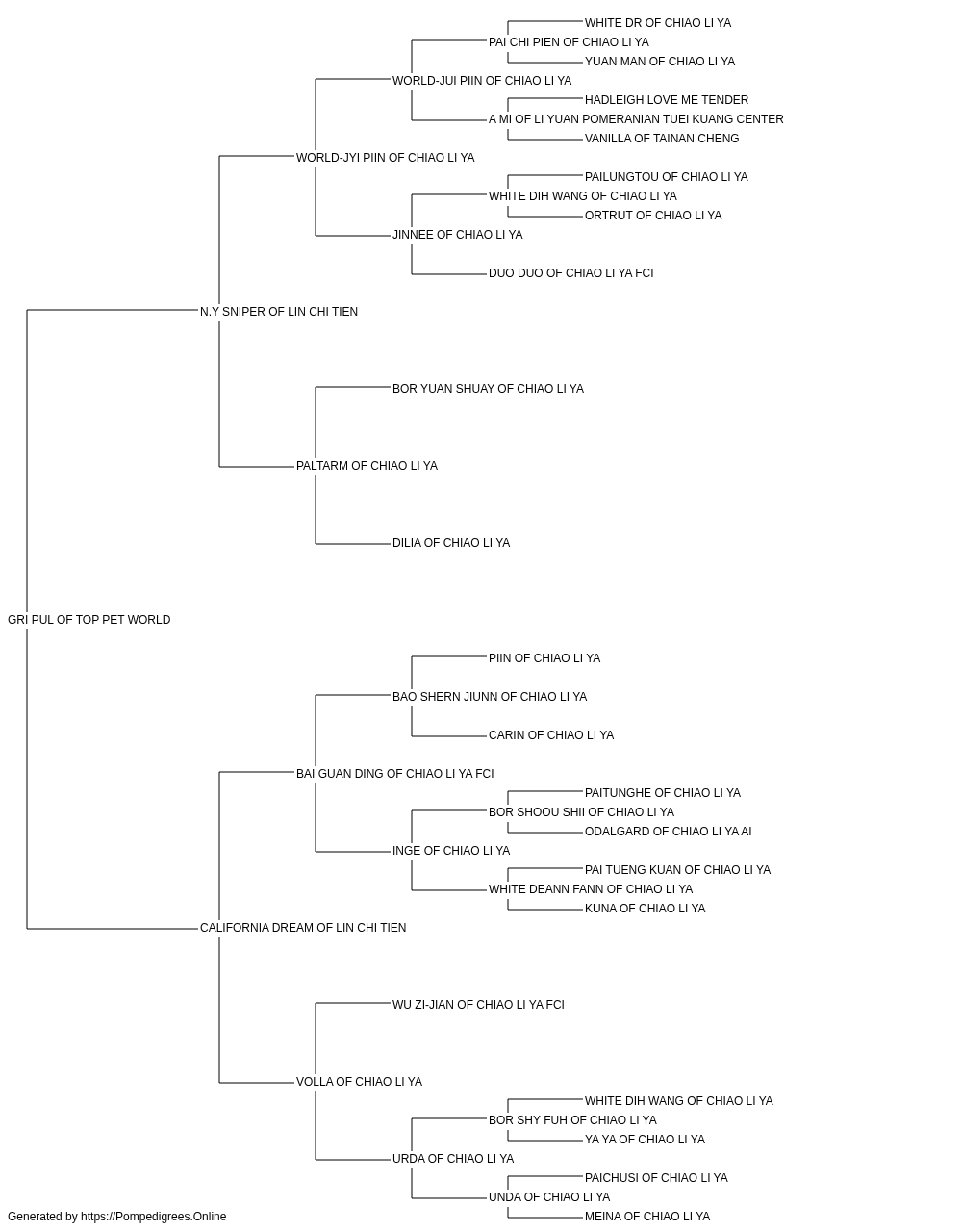 WHITE DR OF CHIAO LI YA
PAI CHI PIEN OF CHIAO LI YA
YUAN MAN OF CHIAO LI YA
WORLD-JUI PIIN OF CHIAO LI YA
HADLEIGH LOVE ME TENDER
A MI OF LI YUAN POMERANIAN TUEI KUANG CENTER
VANILLA OF TAINAN CHENG
WORLD-JYI PIIN OF CHIAO LI YA
PAILUNGTOU OF CHIAO LI YA
WHITE DIH WANG OF CHIAO LI YA
ORTRUT OF CHIAO LI YA
JINNEE OF CHIAO LI YA
DUO DUO OF CHIAO LI YA FCI
N.Y SNIPER OF LIN CHI TIEN
BOR YUAN SHUAY OF CHIAO LI YA
PALTARM OF CHIAO LI YA
DILIA OF CHIAO LI YA
GRI PUL OF TOP PET WORLD
PIIN OF CHIAO LI YA
BAO SHERN JIUNN OF CHIAO LI YA
CARIN OF CHIAO LI YA
BAI GUAN DING OF CHIAO LI YA FCI
PAITUNGHE OF CHIAO LI YA
BOR SHOOU SHII OF CHIAO LI YA
ODALGARD OF CHIAO LI YA AI
INGE OF CHIAO LI YA
PAI TUENG KUAN OF CHIAO LI YA
WHITE DEANN FANN OF CHIAO LI YA
KUNA OF CHIAO LI YA
CALIFORNIA DREAM OF LIN CHI TIEN
WU ZI-JIAN OF CHIAO LI YA FCI
VOLLA OF CHIAO LI YA
WHITE DIH WANG OF CHIAO LI YA
BOR SHY FUH OF CHIAO LI YA
YA YA OF CHIAO LI YA
URDA OF CHIAO LI YA
PAICHUSI OF CHIAO LI YA
UNDA OF CHIAO LI YA
MEINA OF CHIAO LI YA
Generated by https://Pompedigrees.Online